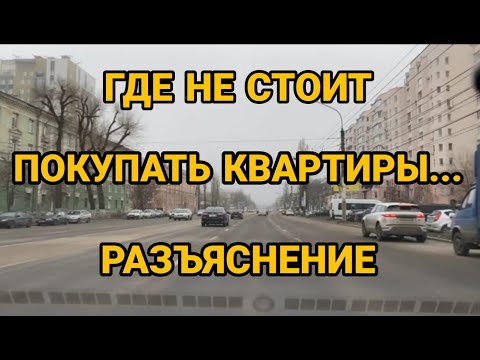 ГДЕ НЕ СТОИТ

ПОКУПАТЬ КВАРТИРЫ...

РАЗЪЯСНЕНИЕ